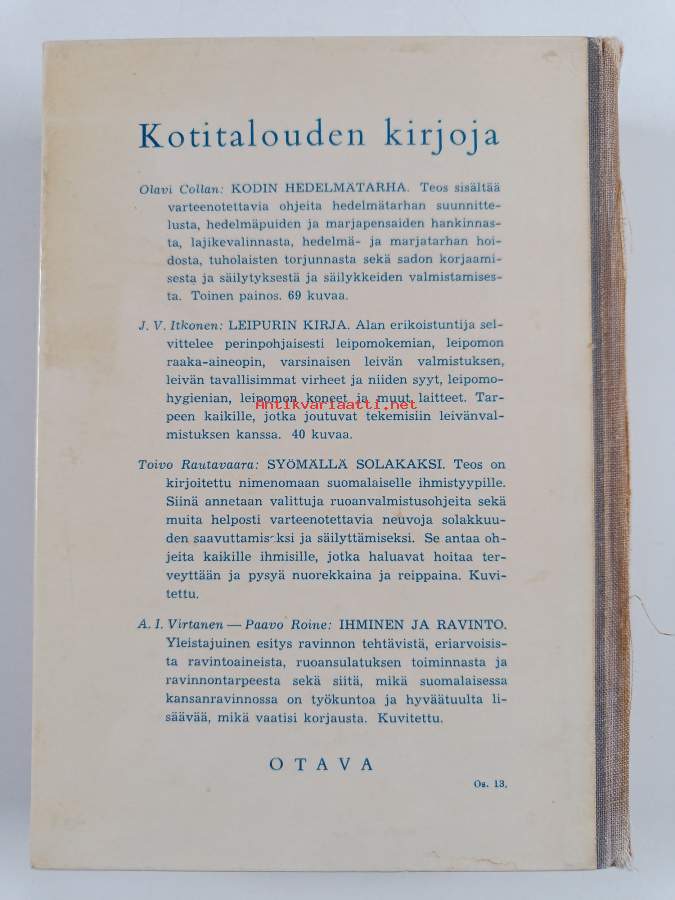 Kotitalouden kirjoja

Olavi Collan: KODIN HEDELMÄTARHA. Teos sisältää varteenotettavia ohjeita hedelmätarhan suunnittelusta, hedelmäpuiden ja marjapensaiden hankinnasta, lajikevalinnasta, hedelmä- ja marjatarhan hoidosta, tuholaisten torjunnasta sekä sadon korjaamisesta ja säilytyksestä ja säilykkeiden valmistamisesta. Toinen painos. 69 kuvaa.

J. V. Itkonen: LEIPURIN KIRJA. Alan erikoistuntija selvittelee perinpohjaisesti leipomokemian, leipomon raaka-aineopin, varsinaisen leivän valmistuksen, leivän tavallisimmat virheet ja niiden syyt, leipomohygienian, leipomon koneet ja muut laitteet. Tarpeen kaikille, jotka joutuvat tekemisiin leivänvalmistuksen kanssa. 40 kuvaa.

Antikvariaatti.net

Toivo Rautavaara: SYÖMÄLLÄ SOLAKAKSI. Teos on kirjoitettu nimenomaan suomalaiselle ihmistyypille. Siinä annetaan valittuja ruoanvalmistusohjeita sekä muita helposti varteenotettavia neuvoja solakkuuden saavuttamiseksi ja säilyttämiseksi. Se antaa ohjeita kaikille ihmisille, jotka haluavat hoitaa terveyttään ja pysyä nuorekkaina ja reippaina. Kuvitettu.

A. I. Virtanen — Paavo Roine: IHMINEN JA RAVINTO. Yleistajuinen esitys ravinnon tehtävistä, eriarvoisista ravintoaineista, ruoansulatuksen toiminnasta ja ravinnontarpeesta sekä siitä, mikä suomalaisessa kansanravinnossa on työkuntoa ja hyväätuulta lisäävää, mikä vaatisi korjausta. Kuvitettu.

OTAVA

Os. 13.